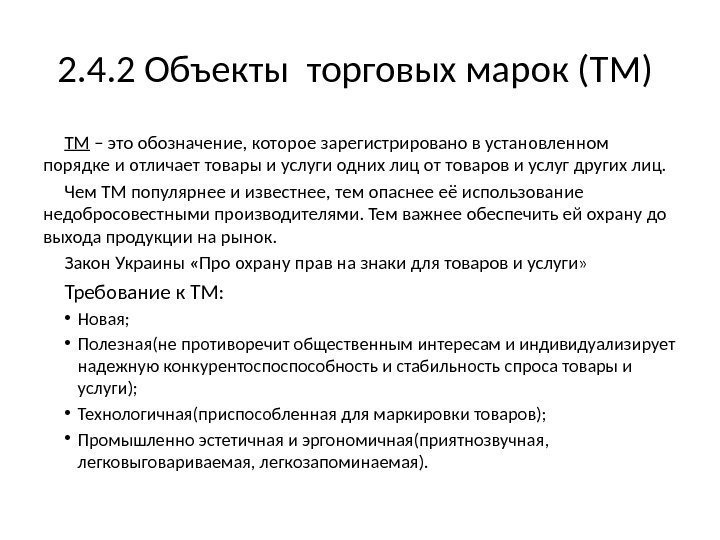 2.4.2 Объекты торговых марок (ТМ)

ТМ – это обозначение, которое зарегистрировано в установленном порядке и отличает товары и услуги одних лиц от товаров и услуг других лиц.

Чем ТМ популярнее и известнее, тем опаснее её использование недобросовестными производителями. Тем важнее обеспечить ей охрану до выхода продукции на рынок.

Закон Украины «Про охрану прав на знаки для товаров и услуги»

Требование к ТМ:

• Новая;
• Полезная(не противоречит общественным интересам и индивидуализирует надежную конкурентоспоспособность и стабильность спроса товары и услуги);
• Технологичная(приспособленная для маркировки товаров);
• Промышленно эстетичная и эргономичная(приятнозвучная, легковыговариваемая, легкозапоминаемая).